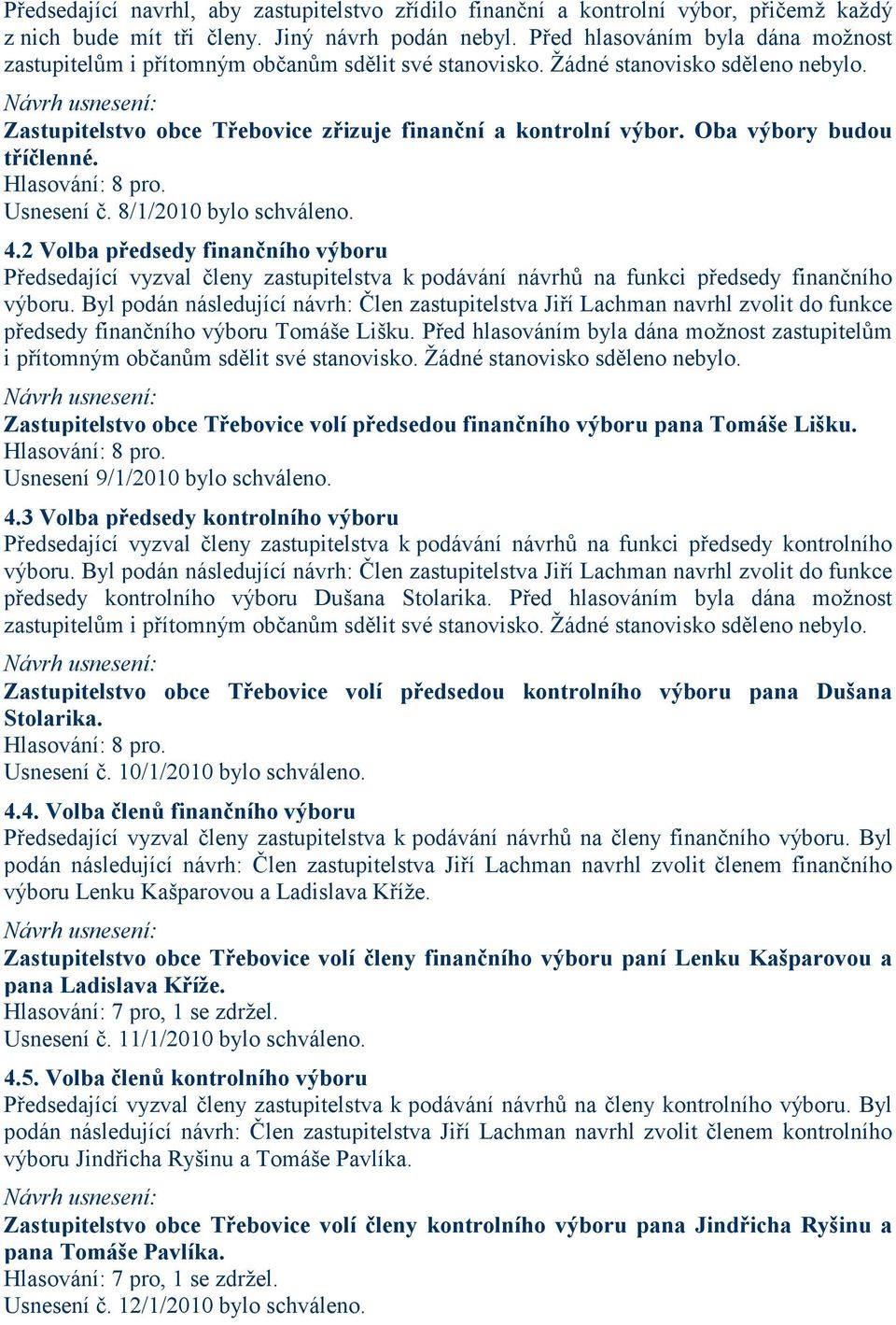 Předsedající navrhl, aby zastupitelstvo zřídilo finanční a kontrolní výbor, přičemž každý z nich bude mít tři členy. Jiný návrh podán nebyl. Před hlasováním byla dána možnost zastupitelům i přítomným občanům sdělit své stanovisko. Žádné stanovisko sděleno nebylo.
Návrh usnesení:
Zastupitelstvo obce Třebovice zřizuje finanční a kontrolní výbor. Oba výbory budou tříčlenné.
Hlasování: 8 pro.
Usnesení č. 8/1/2010 bylo schváleno.

4.2 Volba předsedy finančního výboru
Předsedající vyzval členy zastupitelstva k podávání návrhů na funkci předsedy finančního výboru. Byl podán následující návrh: Člen zastupitelstva Jiří Lachman navrhl zvolit do funkce předsedy finančního výboru Tomáše Lišku. Před hlasováním byla dána možnost zastupitelům i přítomným občanům sdělit své stanovisko. Žádné stanovisko sděleno nebylo.
Návrh usnesení:
Zastupitelstvo obce Třebovice volí předsedou finančního výboru pana Tomáše Lišku.
Hlasování: 8 pro.
Usnesení 9/1/2010 bylo schváleno.

4.3 Volba předsedy kontrolního výboru
Předsedající vyzval členy zastupitelstva k podávání návrhů na funkci předsedy kontrolního výboru. Byl podán následující návrh: Člen zastupitelstva Jiří Lachman navrhl zvolit do funkce předsedy kontrolního výboru Dušana Stolarika. Před hlasováním byla dána možnost zastupitelům i přítomným občanům sdělit své stanovisko. Žádné stanovisko sděleno nebylo.
Návrh usnesení:
Zastupitelstvo obce Třebovice volí předsedou kontrolního výboru pana Dušana Stolarika.
Hlasování: 8 pro.
Usnesení č. 10/1/2010 bylo schváleno.

4.4. Volba členů finančního výboru
Předsedající vyzval členy zastupitelstva k podávání návrhů na členy finančního výboru. Byl podán následující návrh: Člen zastupitelstva Jiří Lachman navrhl zvolit členem finančního výboru Lenku Kašparovou a Ladislava Kříže.
Návrh usnesení:
Zastupitelstvo obce Třebovice volí členy finančního výboru paní Lenku Kašparovou a pana Ladislava Kříže.
Hlasování: 7 pro, 1 se zdržel.
Usnesení č. 11/1/2010 bylo schváleno.

4.5. Volba členů kontrolního výboru
Předsedající vyzval členy zastupitelstva k podávání návrhů na členy kontrolního výboru. Byl podán následující návrh: Člen zastupitelstva Jiří Lachman navrhl zvolit členem kontrolního výboru Jindřicha Ryšinu a Tomáše Pavlíka.
Návrh usnesení:
Zastupitelstvo obce Třebovice volí členy kontrolního výboru pana Jindřicha Ryšinu a pana Tomáše Pavlíka.
Hlasování: 7 pro, 1 se zdržel.
Usnesení č. 12/1/2010 bylo schváleno.